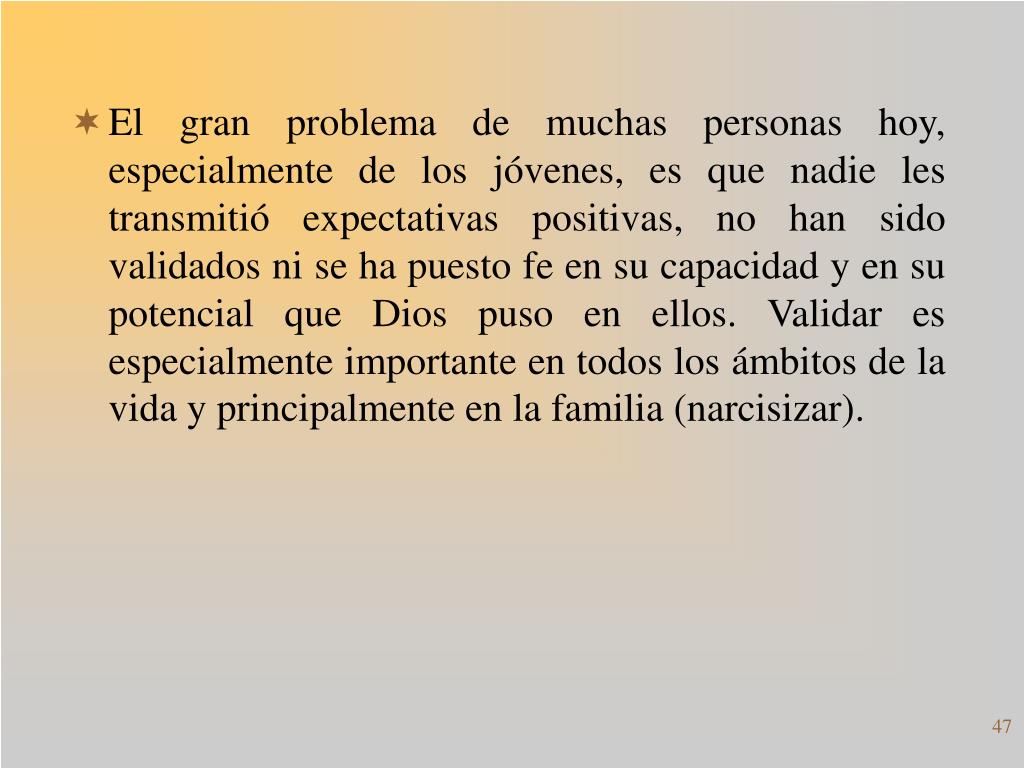 El gran problema de muchas personas hoy, especialmente de los jóvenes, es que nadie les transmitió expectativas positivas, no han sido validados ni se ha puesto fe en su capacidad y en su potencial que Dios puso en ellos. Validar es especialmente importante en todos los ámbitos de la vida y principalmente en la familia (narcisizar).

47